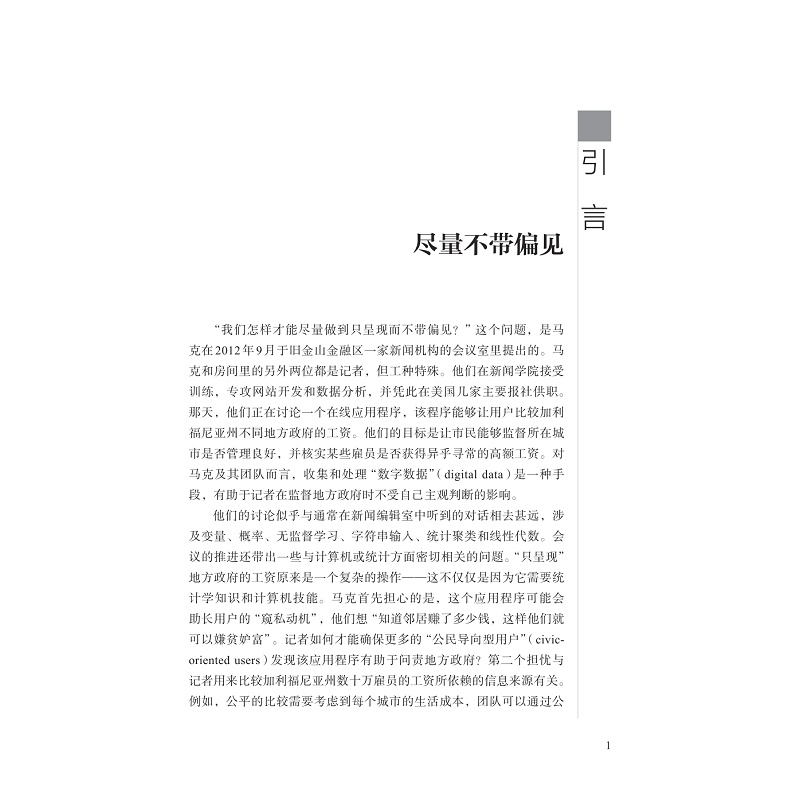 引言

尽量不带偏见

“我们怎样才能尽量做到只呈现而不带偏见？”这个问题，是马克在2012年9月于旧金山金融区一家新闻机构的会议室里提出的。马克和房间里的另外两位都是记者，但工种特殊。他们在新闻学院接受训练，专攻网站开发和数据分析，并凭此在美国几家主要报社供职。那天，他们正在讨论一个在线应用程序，该程序能够让用户比较加利福尼亚州不同地方政府的工资。他们的目标是让市民能够监督所在城市是否管理良好，并核实某些雇员是否获得异乎寻常的高额工资。对马克及其团队而言，收集和处理“数字数据”（digital data）是一种手段，有助于记者在监督地方政府时不受自己主观判断的影响。

他们的讨论似乎与通常在新闻编辑室中听到的对话相去甚远，涉及变量、概率、无监督学习、字符串输入、统计聚类和线性代数。会议的推进还带出一些与计算机或统计方面密切相关的问题。“只呈现”地方政府的工资原来是一个复杂的操作——这不仅仅是因为它需要统计学知识和计算机技能。马克首先担心的是，这个应用程序可能会助长用户的“窥私动机”，他们想“知道邻居赚了多少钱，这样他们就可以嫌贫妒富”。记者如何才能确保更多的“公民导向型用户”（civic-oriented users）发现该应用程序有助于问责地方政府？第二个担忧与记者用来比较加利福尼亚州数十万雇员的工资所依赖的信息来源有关。例如，公平的比较需要考虑到每个城市的生活成本，团队可以通过公

1